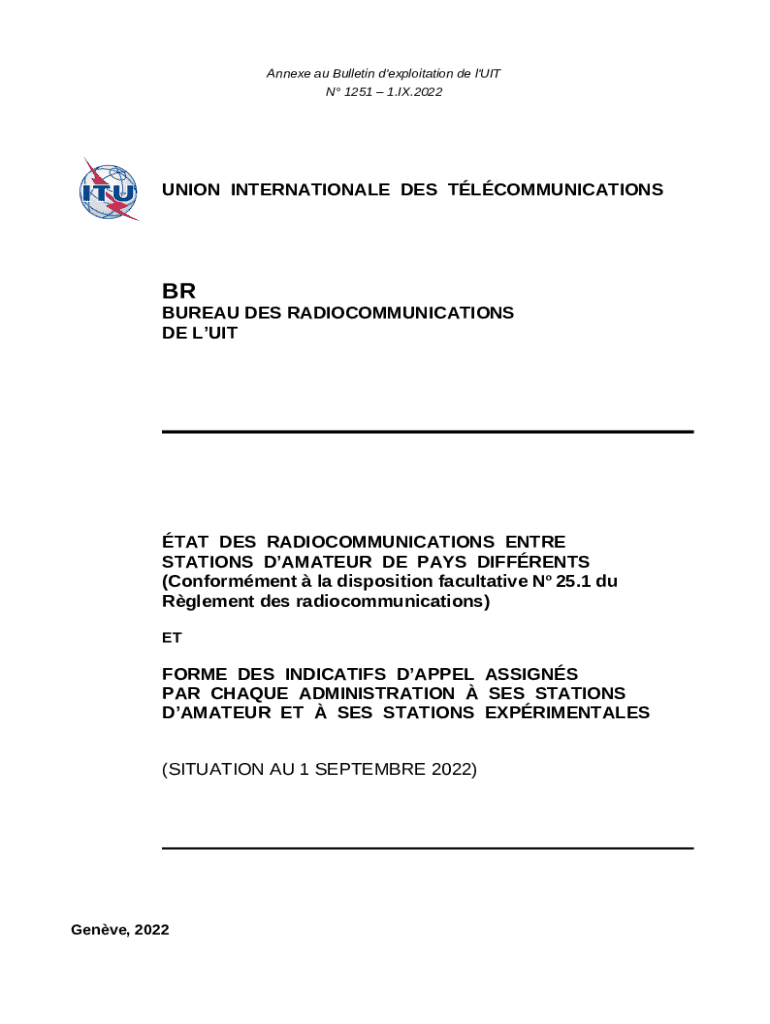 Annexe au Bulletin d'exploitation de l'UIT
N° 1251 – 1.IX.2022

ITU

UNION INTERNATIONALE DES TÉLÉCOMMUNICATIONS

BR
BUREAU DES RADIOCOMMUNICATIONS
DE L'UIT

ÉTAT DES RADIOCOMMUNICATIONS ENTRE STATIONS D'AMATEUR DE PAYS DIFFÉRENTS (Conformément à la disposition facultative No 25.1 du Règlement des radiocommunications)

ET

FORME DES INDICATIFS D'APPEL ASSIGNÉS PAR CHAQUE ADMINISTRATION À SES STATIONS D'AMATEUR ET À SES STATIONS EXPÉRIMENTALES

(SITUATION AU 1 SEPTEMBRE 2022)

Genève, 2022